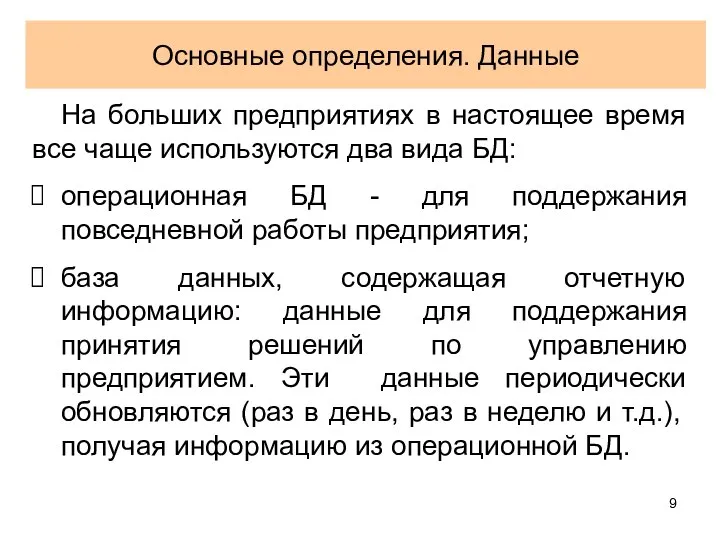 Основные определения. Данные

На больших предприятиях в настоящее время все чаще используются два вида БД:

 операционная БД - для поддержания повседневной работы предприятия;

 база данных, содержащая отчетную информацию: данные для поддержания принятия решений по управлению предприятием. Эти данные периодически обновляются (раз в день, раз в неделю и т.д.), получая информацию из операционной БД.

9